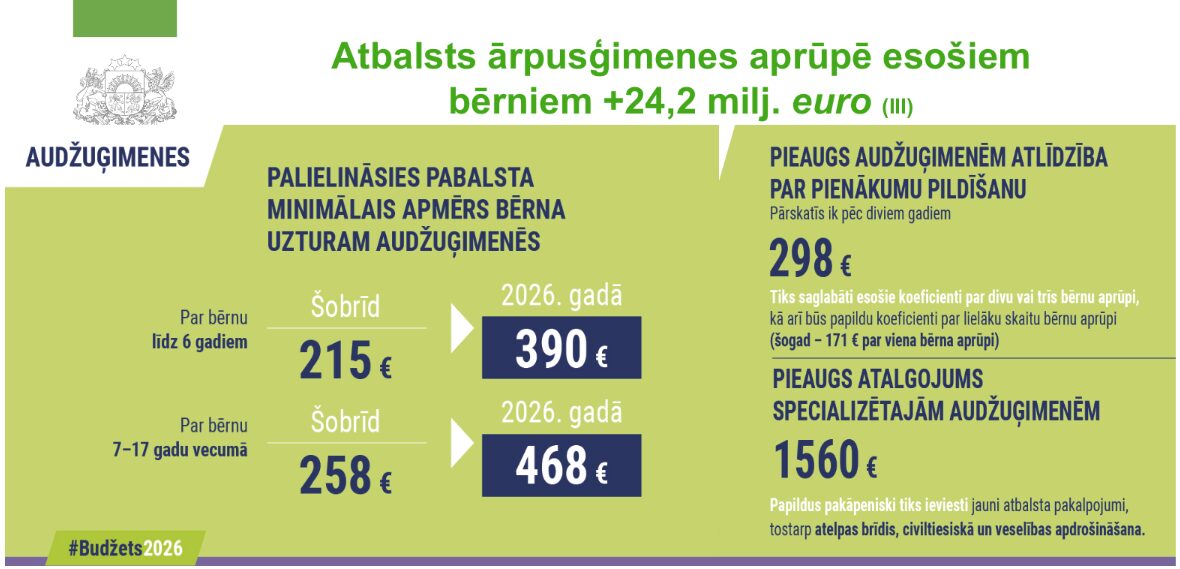 Atbalsts ārpusģimenes aprūpē esošiem bērniem +24,2 milj. euro (III)

AUDŽUĢIMENES

PALIELINĀSIES PABALSTA MINIMĀLAIS APMĒRS BĒRNA UZTURAM AUDŽUĢIMENĒS

Par bērnu
līdz 6 gadiem

Šobrīd
215 €

2026. gadā
390 €

Par bērnu
7–17 gadu vecumā

Šobrīd
258 €

2026. gadā
468 €

PIEAUGS AUDŽUĢIMENĒM ATLĪDZĪBA PAR PIENĀKUMU PILDĪŠANU

Pārskatīs ik pēc diviem gadiem

298 €

Tiks saglabāti esošie koeficienti par divu vai trīs bērnu aprūpi, kā arī būs papildu koeficienti par lielāku skaitu bērnu aprūpi (šogad – 171 € par viena bērna aprūpi)

PIEAUGS ATALGOJUMS SPECIALIZĒTAJĀM AUDŽUĢIMENĒM

1560 €

Papildus pakāpeniski tiks ieviesti jauni atbalsta pakalpojumi, tostarp atelpas brīdis, civiltiesiskā un veselības apdrošināšana.

#Budžets2026